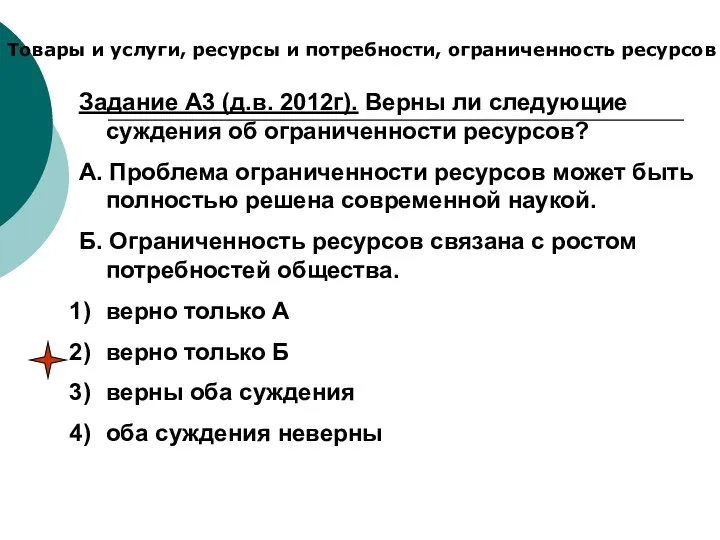 Товары и услуги, ресурсы и потребности, ограниченность ресурсов

Задание А3 (д.в. 2012г). Верны ли следующие суждения об ограниченности ресурсов?

А. Проблема ограниченности ресурсов может быть полностью решена современной наукой.

Б. Ограниченность ресурсов связана с ростом потребностей общества.

1) верно только А

2) верно только Б

3) верны оба суждения

4) оба суждения неверны